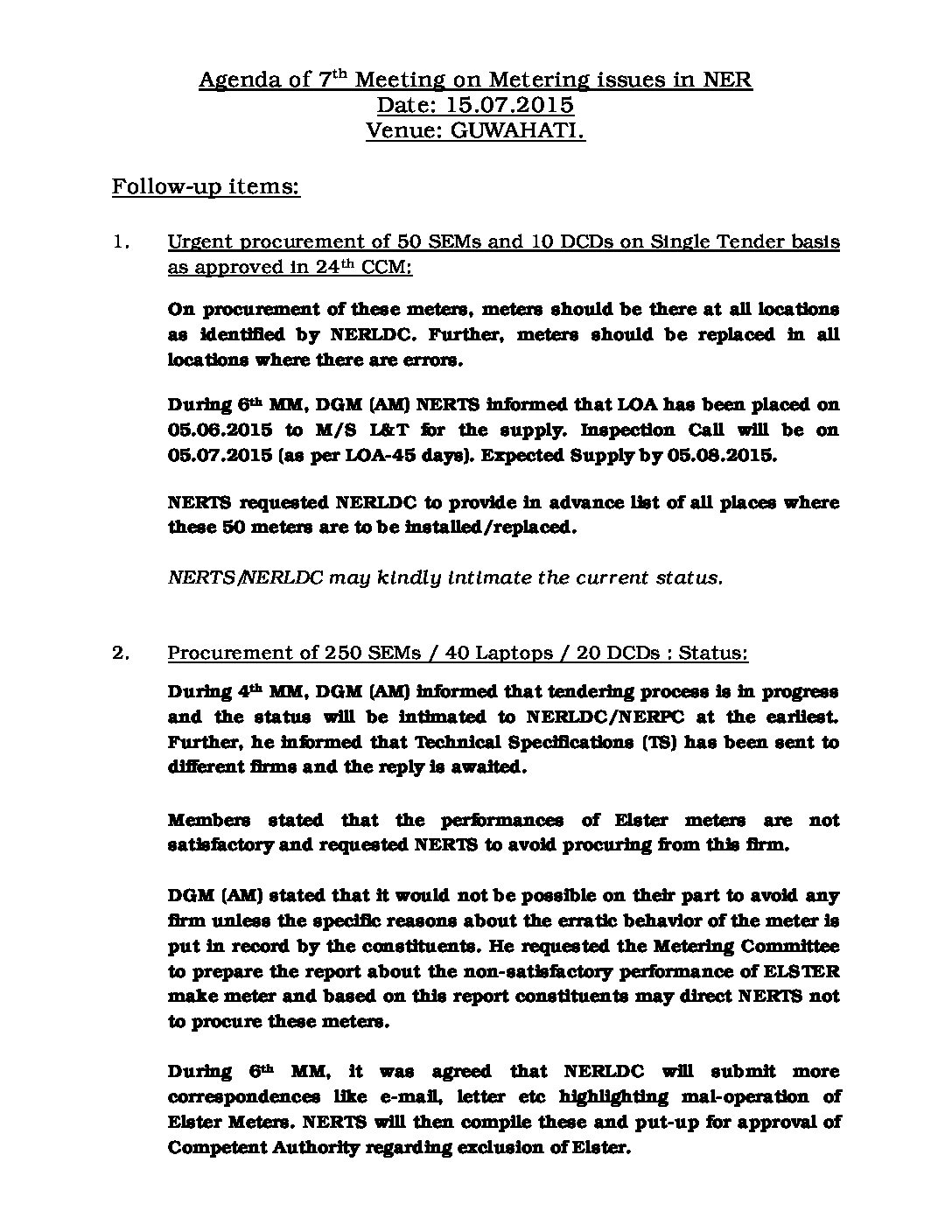 Agenda of 7$^{th}$ Meeting on Metering issues in NER
Date: 15.07.2015
Venue: GUWAHATI.

Follow-up items:

1. Urgent procurement of 50 SEMs and 10 DCDs on Single Tender basis as approved in 24$^{th}$ CCM:

On procurement of these meters, meters should be there at all locations as identified by NERLDC. Further, meters should be replaced in all locations where there are errors.

During 6$^{th}$ MM, DGM (AM) NERTS informed that LOA has been placed on 05.06.2015 to M/S L&T for the supply. Inspection Call will be on 05.07.2015 (as per LOA-45 days). Expected Supply by 05.08.2015.

NERTS requested NERLDC to provide in advance list of all places where these 50 meters are to be installed/replaced.

NERTS/NERLDC may kindly intimate the current status.

2. Procurement of 250 SEMs / 40 Laptops / 20 DCDs : Status:

During 4$^{th}$ MM, DGM (AM) informed that tendering process is in progress and the status will be intimated to NERLDC/NERPC at the earliest. Further, he informed that Technical Specifications (TS) has been sent to different firms and the reply is awaited.

Members stated that the performances of Elster meters are not satisfactory and requested NERTS to avoid procuring from this firm.

DGM (AM) stated that it would not be possible on their part to avoid any firm unless the specific reasons about the erratic behavior of the meter is put in record by the constituents. He requested the Metering Committee to prepare the report about the non-satisfactory performance of ELSTER make meter and based on this report constituents may direct NERTS not to procure these meters.

During 6$^{th}$ MM, it was agreed that NERLDC will submit more correspondences like e-mail, letter etc highlighting mal-operation of Elster Meters. NERTS will then compile these and put-up for approval of Competent Authority regarding exclusion of Elster.